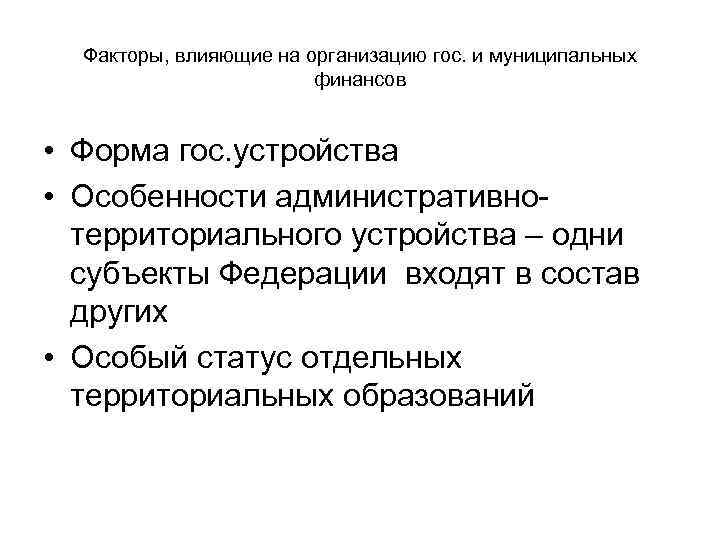 Факторы, влияющие на организацию гос. и муниципальных финансов

• Форма гос.устройства
• Особенности административно-территориального устройства – одни субъекты Федерации входят в состав других
• Особый статус отдельных территориальных образований